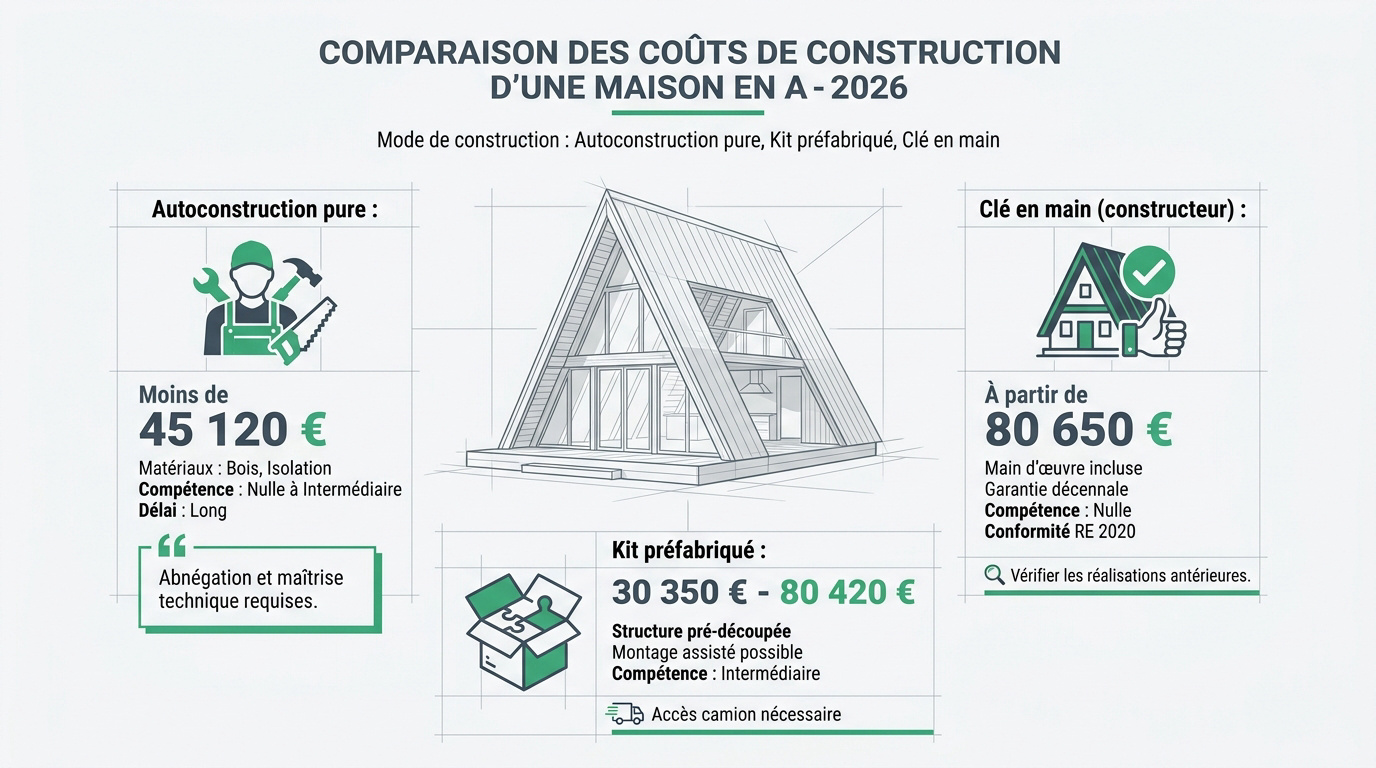 COMPARAISON DES COÛTS DE CONSTRUCTION D'UNE MAISON EN A - 2026

Mode de construction : Autoconstruction pure, Kit préfabriqué, Clé en main

Autoconstruction pure :

Moins de
45 120 €

Matériaux : Bois, Isolation
Compétence : Nulle à Intermédiaire
Délai : Long

Abnégation et maîtrise technique requises.

Kit préfabriqué :

30 350 € - 80 420 €

Structure pré-découpée
Montage assisté possible
Compétence : Intermédiaire

Accès camion nécessaire

Clé en main (constructeur) :

À partir de
80 650 €

Main d'œuvre incluse
Garantie décennale
Compétence : Nulle
Conformité RE 2020

Vérifier les réalisations antérieures.